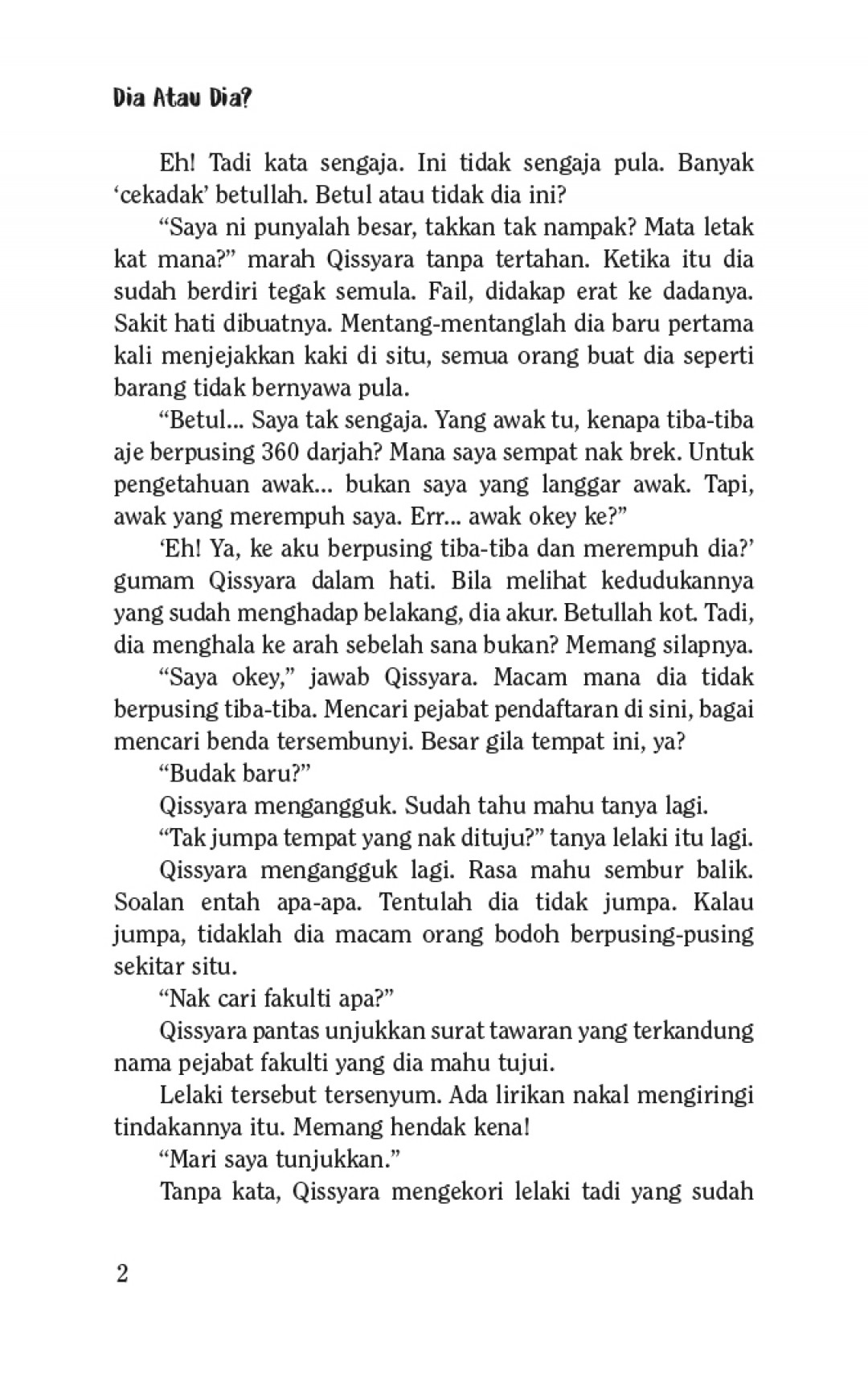 Dia Atau Dia?

Eh! Tadi kata sengaja. Ini tidak sengaja pula. Banyak ‘cekadak’ betullah. Betul atau tidak dia ini?

“Saya ni punyalah besar, takkan tak nampak? Mata letak kat mana?” marah Qissyara tanpa tertahan. Ketika itu dia sudah berdiri tegak semula. Fail, didakap erat ke dadanya. Sakit hati dibuatnya. Mentang-mentanglah dia baru pertama kali menjejakkan kaki di situ, semua orang buat dia seperti barang tidak bernyawa pula.

“Betul... Saya tak sengaja. Yang awak tu, kenapa tiba-tiba aje berpusing 360 darjah? Mana saya sempat nak brek. Untuk pengetahuan awak... bukan saya yang langgar awak. Tapi, awak yang merempuh saya. Err... awak okey ke?”

‘Eh! Ya, ke aku berpusing tiba-tiba dan merempuh dia?’ gumam Qissyara dalam hati. Bila melihat kedudukannya yang sudah menghadap belakang, dia akur. Betullah kot. Tadi, dia menghala ke arah sebelah sana bukan? Memang silapnya.

“Saya okey,” jawab Qissyara. Macam mana dia tidak berpusing tiba-tiba. Mencari pejabat pendaftaran di sini, bagai mencari benda tersembunyi. Besar gila tempat ini, ya?

“Budak baru?”

Qissyara mengangguk. Sudah tahu mahu tanya lagi.

“Tak jumpa tempat yang nak dituju?” tanya lelaki itu lagi.

Qissyara mengangguk lagi. Rasa mahu sembur balik. Soalan entah apa-apa. Tentulah dia tidak jumpa. Kalau jumpa, tidaklah dia macam orang bodoh berpusing-pusing sekitar situ.

“Nak cari fakulti apa?”

Qissyara pantas unjukkan surat tawaran yang terkandung nama pejabat fakulti yang dia mahu tujui.

Lelaki tersebut tersenyum. Ada lirikan nakal mengiringi tindakannya itu. Memang hendak kena!

“Mari saya tunjukkan.”

Tanpa kata, Qissyara mengekori lelaki tadi yang sudah

2